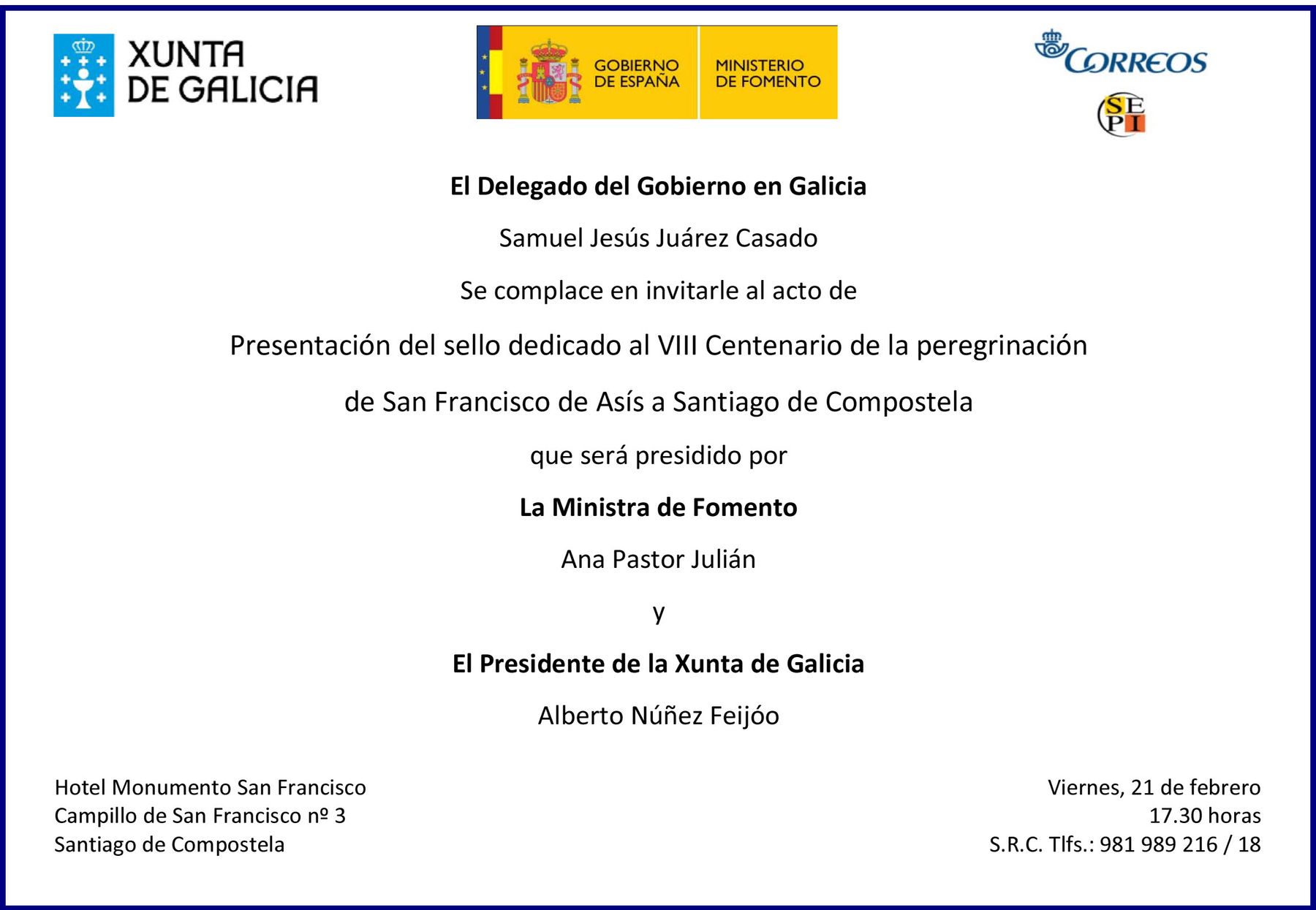 XUNTA DE GALICIA

GOBIERNO DE ESPAÑA

MINISTERIO DE FOMENTO

CORREOS

SEPI

El Delegado del Gobierno en Galicia

Samuel Jesús Juárez Casado

Se complace en invitarle al acto de

Presentación del sello dedicado al VIII Centenario de la peregrinación

de San Francisco de Asís a Santiago de Compostela

que será presidido por

La Ministra de Fomento

Ana Pastor Julián

y

El Presidente de la Xunta de Galicia

Alberto Núñez Feijóo

Hotel Monumento San Francisco
Campillo de San Francisco nº 3
Santiago de Compostela

Viernes, 21 de febrero
17.30 horas
S.R.C. Tlfs.: 981 989 216 / 18